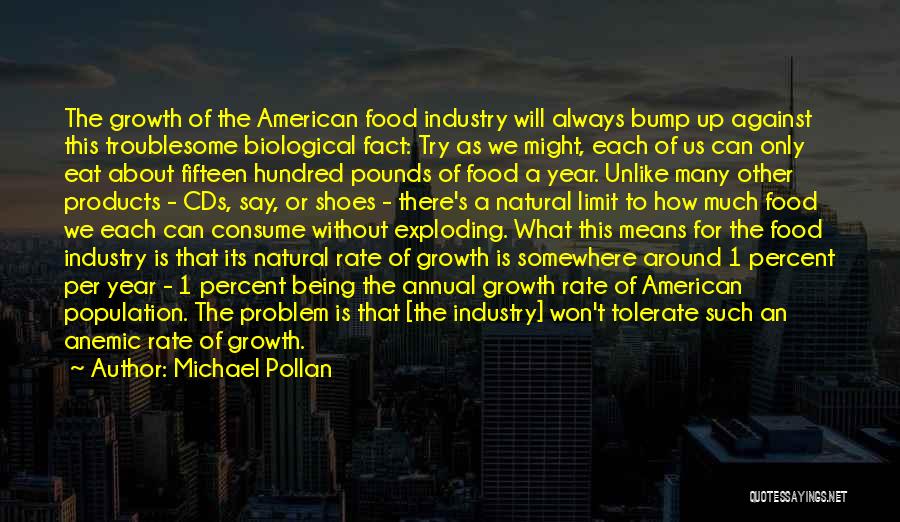 The growth of the American food industry will always bump up against this troublesome biological fact: Try as we might, each of us can only eat about fifteen hundred pounds of food a year. Unlike many other products - CDs, say, or shoes - there's a natural limit to how much food we each can consume without exploding. What this means for the food industry is that its natural rate of growth is somewhere around 1 percent per year - 1 percent being the annual growth rate of American population. The problem is that [the industry] won't tolerate such an anemic rate of growth.

Author: Michael Pollan

QUOTESSAYINGS.NET